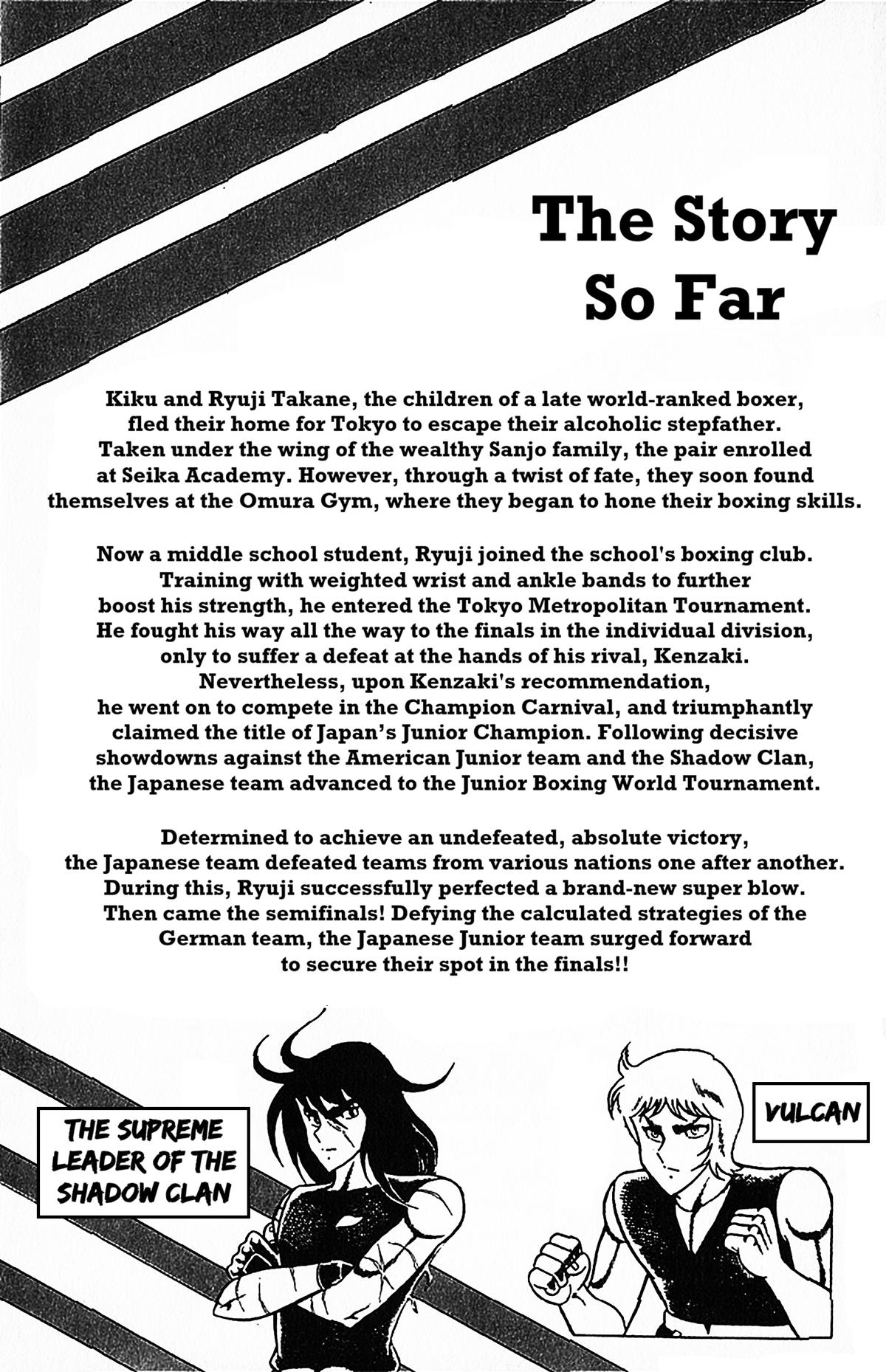 The Story So Far

Kiku and Ryuji Takane, the children of a late world-ranked boxer, fled their home for Tokyo to escape their alcoholic stepfather. Taken under the wing of the wealthy Sanjo family, the pair enrolled at Seika Academy. However, through a twist of fate, they soon found themselves at the Omura Gym, where they began to hone their boxing skills.

Now a middle school student, Ryuji joined the school's boxing club. Training with weighted wrist and ankle bands to further boost his strength, he entered the Tokyo Metropolitan Tournament. He fought his way all the way to the finals in the individual division, only to suffer a defeat at the hands of his rival, Kenzaki. Nevertheless, upon Kenzaki's recommendation, he went on to compete in the Champion Carnival, and triumphantly claimed the title of Japan's Junior Champion. Following decisive showdowns against the American Junior team and the Shadow Clan, the Japanese team advanced to the Junior Boxing World Tournament.

Determined to achieve an undefeated, absolute victory, the Japanese team defeated teams from various nations one after another. During this, Ryuji successfully perfected a brand-new super blow. Then came the semifinals! Defying the calculated strategies of the German team, the Japanese Junior team surged forward to secure their spot in the finals!!

THE SUPREME LEADER OF THE SHADOW CLAN

VULCAN